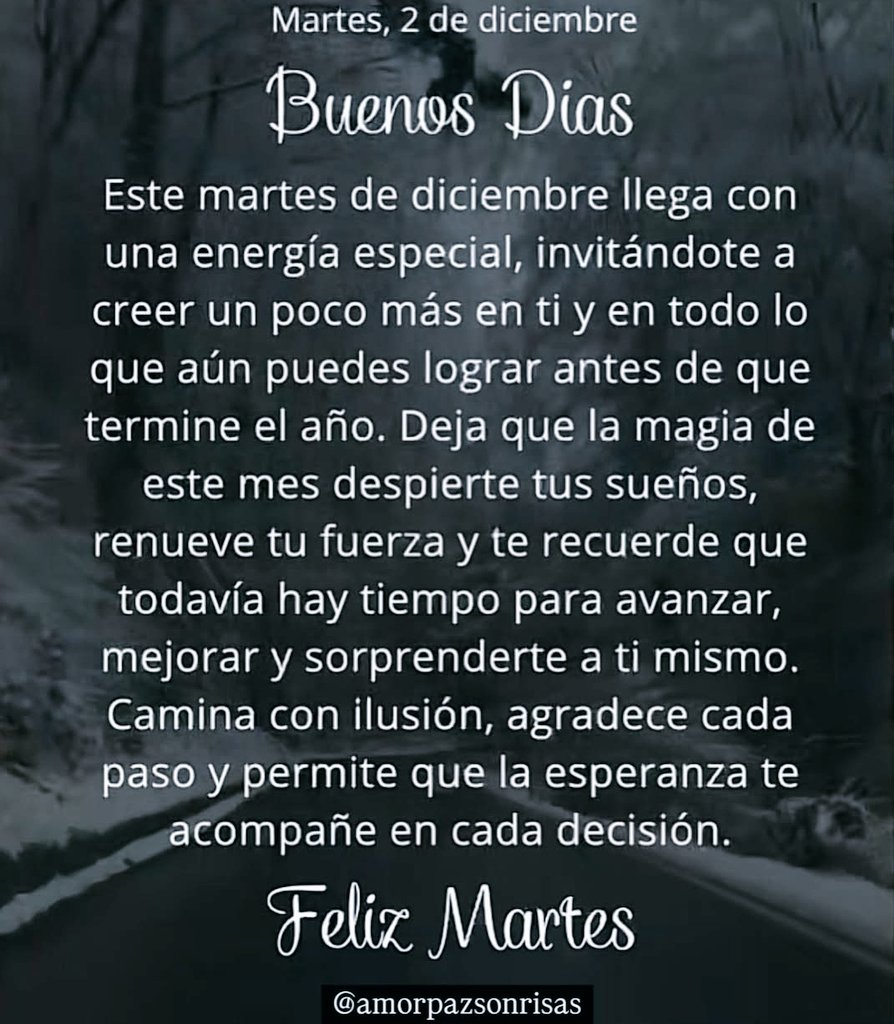 Martes, 2 de diciembre

Buenos Dias

Este martes de diciembre llega con una energía especial, invitándote a creer un poco más en ti y en todo lo que aún puedes lograr antes de que termine el año. Deja que la magia de este mes despierte tus sueños, renueve tu fuerza y te recuerde que todavía hay tiempo para avanzar, mejorar y sorprenderte a ti mismo. Camina con ilusión, agradece cada paso y permite que la esperanza te acompañe en cada decisión.

Feliz Martes

@amorpazsonrisas